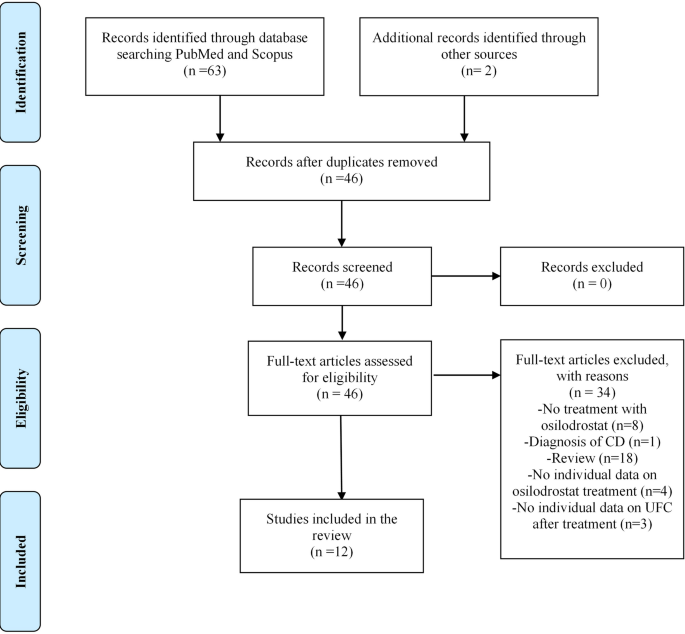 Identification

Records identified through database searching PubMed and Scopus
(n =63)

Additional records identified through other sources
(n= 2)

Screening

Records after duplicates removed
(n =46)

Records screened
(n =46)

Records excluded
(n = 0)

Eligibility

Full-text articles assessed for eligibility
(n = 46)

Full-text articles excluded, with reasons
(n = 34)
-No treatment with osilodrostat (n=8)
-Diagnosis of CD (n=1)
-Review (n=18)
-No individual data on osilodrostat treatment (n=4)
-No individual data on UFC after treatment (n=3)

Included

Studies included in the review
(n =12)